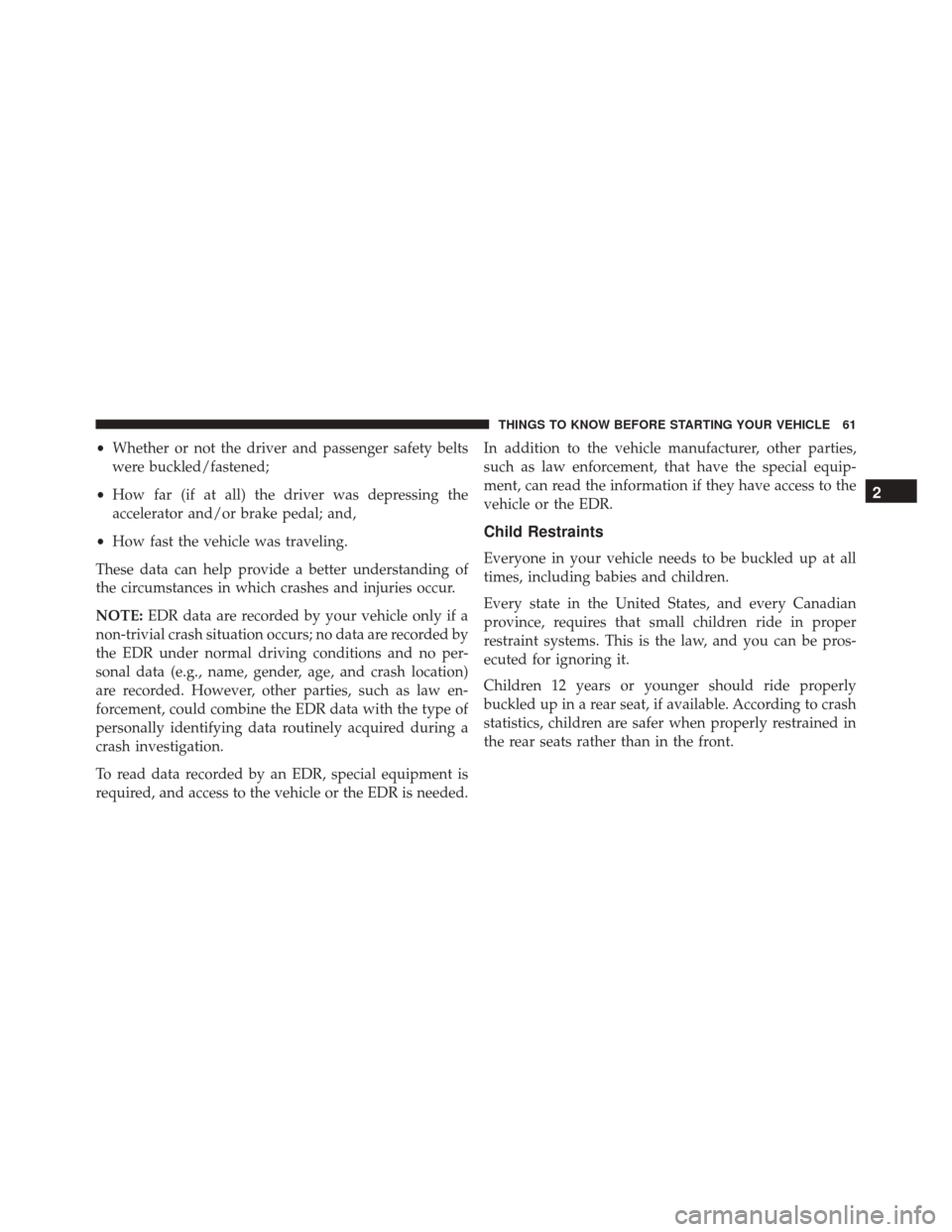 THINGS TO KNOW BEFORE STARTING YOUR VEHICLE 61

• Whether or not the driver and passenger safety belts were buckled/fastened;

• How far (if at all) the driver was depressing the accelerator and/or brake pedal; and,

• How fast the vehicle was traveling.

These data can help provide a better understanding of the circumstances in which crashes and injuries occur.

NOTE: EDR data are recorded by your vehicle only if a non-trivial crash situation occurs; no data are recorded by the EDR under normal driving conditions and no personal data (e.g., name, gender, age, and crash location) are recorded. However, other parties, such as law enforcement, could combine the EDR data with the type of personally identifying data routinely acquired during a crash investigation.

To read data recorded by an EDR, special equipment is required, and access to the vehicle or the EDR is needed.

In addition to the vehicle manufacturer, other parties, such as law enforcement, that have the special equipment, can read the information if they have access to the vehicle or the EDR.

Child Restraints

Everyone in your vehicle needs to be buckled up at all times, including babies and children.

Every state in the United States, and every Canadian province, requires that small children ride in proper restraint systems. This is the law, and you can be prosecuted for ignoring it.

Children 12 years or younger should ride properly buckled up in a rear seat, if available. According to crash statistics, children are safer when properly restrained in the rear seats rather than in the front.

2

carmanualsonline.info